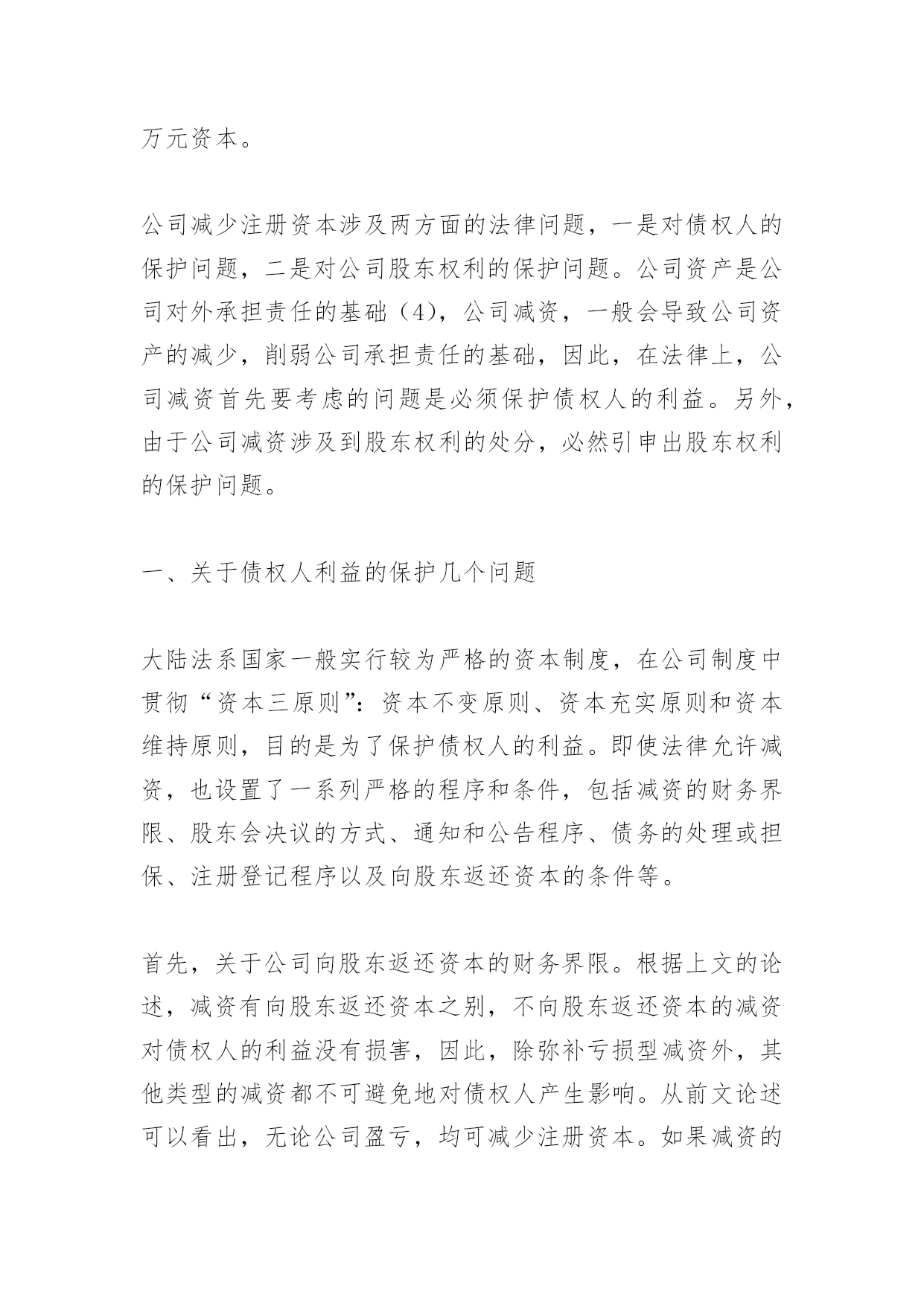 万元资本。

公司减少注册资本涉及两方面的法律问题，一是对债权人的保护问题，二是对公司股东权利的保护问题。公司资产是公司对外承担责任的基础（4），公司减资，一般会导致公司资产的减少，削弱公司承担责任的基础，因此，在法律上，公司减资首先要考虑的问题是必须保护债权人的利益。另外，由于公司减资涉及到股东权利的处分，必然引申出股东权利的保护问题。

一、关于债权人利益的保护几个问题

大陆法系国家一般实行较为严格的资本制度，在公司制度中贯彻“资本三原则”：资本不变原则、资本充实原则和资本维持原则，目的是为了保护债权人的利益。即使法律允许减资，也设置了一系列严格的程序和条件，包括减资的财务界限、股东会决议的方式、通知和公告程序、债务的处理或担保、注册登记程序以及向股东返还资本的条件等。

首先，关于公司向股东返还资本的财务界限。根据上文的论述，减资有向股东返还资本之别，不向股东返还资本的减资对债权人的利益没有损害，因此，除弥补亏损型减资外，其他类型的减资都不可避免地对债权人产生影响。从前文论述可以看出，无论公司盈亏，均可减少注册资本。如果减资的